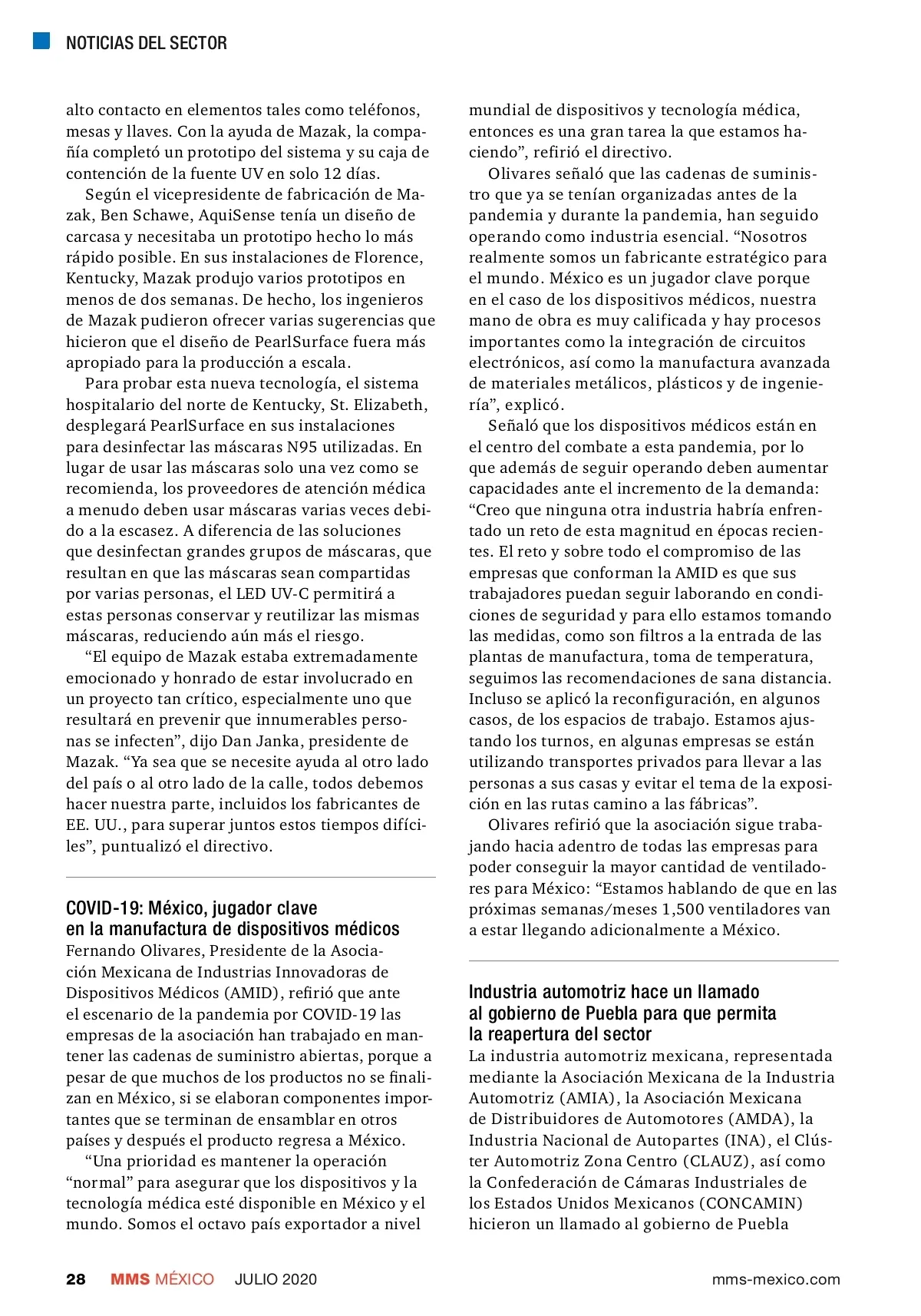 NOTICIAS DEL SECTOR

alto contacto en elementos tales como teléfonos, mesas y llaves. Con la ayuda de Mazak, la compañía completó un prototipo del sistema y su caja de contención de la fuente UV en solo 12 días.

Según el vicepresidente de fabricación de Mazak, Ben Schawe, AquiSense tenía un diseño de carcasa y necesitaba un prototipo hecho lo más rápido posible. En sus instalaciones de Florence, Kentucky, Mazak produjo varios prototipos en menos de dos semanas. De hecho, los ingenieros de Mazak pudieron ofrecer varias sugerencias que hicieron que el diseño de PearlSurface fuera más apropiado para la producción a escala.

Para probar esta nueva tecnología, el sistema hospitalario del norte de Kentucky, St. Elizabeth, desplegará PearlSurface en sus instalaciones para desinfectar las máscaras N95 utilizadas. En lugar de usar las máscaras solo una vez como se recomienda, los proveedores de atención médica a menudo deben usar máscaras varias veces debido a la escasez. A diferencia de las soluciones que desinfectan grandes grupos de máscaras, que resultan en que las máscaras sean compartidas por varias personas, el LED UV-C permitirá a estas personas conservar y reutilizar las mismas máscaras, reduciendo aún más el riesgo.

“El equipo de Mazak estaba extremadamente emocionado y honrado de estar involucrado en un proyecto tan crítico, especialmente uno que resultará en prevenir que innumerables personas se infecten”, dijo Dan Janka, presidente de Mazak. “Ya sea que se necesite ayuda al otro lado del país o al otro lado de la calle, todos debemos hacer nuestra parte, incluidos los fabricantes de EE. UU., para superar juntos estos tiempos difíciles”, puntualizó el directivo.

COVID-19: México, jugador clave en la manufactura de dispositivos médicos
Fernando Olivares, Presidente de la Asociación Mexicana de Industrias Innovadoras de Dispositivos Médicos (AMID), refirió que ante el escenario de la pandemia por COVID-19 las empresas de la asociación han trabajado en mantener las cadenas de suministro abiertas, porque a pesar de que muchos de los productos no se finalizan en México, si se elaboran componentes importantes que se terminan de ensamblar en otros países y después el producto regresa a México.

“Una prioridad es mantener la operación “normal” para asegurar que los dispositivos y la tecnología médica esté disponible en México y el mundo. Somos el octavo país exportador a nivel mundial de dispositivos y tecnología médica, entonces es una gran tarea la que estamos haciendo”, refirió el directivo.

Olivares señaló que las cadenas de suministro que ya se tenían organizadas antes de la pandemia y durante la pandemia, han seguido operando como industria esencial. “Nosotros realmente somos un fabricante estratégico para el mundo. México es un jugador clave porque en el caso de los dispositivos médicos, nuestra mano de obra es muy calificada y hay procesos importantes como la integración de circuitos electrónicos, así como la manufactura avanzada de materiales metálicos, plásticos y de ingeniería”, explicó.

Señaló que los dispositivos médicos están en el centro del combate a esta pandemia, por lo que además de seguir operando deben aumentar capacidades ante el incremento de la demanda: “Creo que ninguna otra industria habría enfrentado un reto de esta magnitud en épocas recientes. El reto y sobre todo el compromiso de las empresas que conforman la AMID es que sus trabajadores puedan seguir laborando en condiciones de seguridad y para ello estamos tomando las medidas, como son filtros a la entrada de las plantas de manufactura, toma de temperatura, seguimos las recomendaciones de sana distancia. Incluso se aplicó la reconfiguración, en algunos casos, de los espacios de trabajo. Estamos ajustando los turnos, en algunas empresas se están utilizando transportes privados para llevar a las personas a sus casas y evitar el tema de la exposición en las rutas camino a las fábricas”.

Olivares refirió que la asociación sigue trabajando hacia adentro de todas las empresas para poder conseguir la mayor cantidad de ventiladores para México: “Estamos hablando de que en las próximas semanas/meses 1,500 ventiladores van a estar llegando adicionalmente a México.

Industria automotriz hace un llamado al gobierno de Puebla para que permita la reapertura del sector
La industria automotriz mexicana, representada mediante la Asociación Mexicana de la Industria Automotriz (AMIA), la Asociación Mexicana de Distribuidores de Automotores (AMDA), la Industria Nacional de Autopartes (INA), el Clúster Automotriz Zona Centro (CLAUZ), así como la Confederación de Cámaras Industriales de los Estados Unidos Mexicanos (CONCAMIN) hicieron un llamado al gobierno de Puebla

28 MMS MÉXICO JULIO 2020 mms-mexico.com